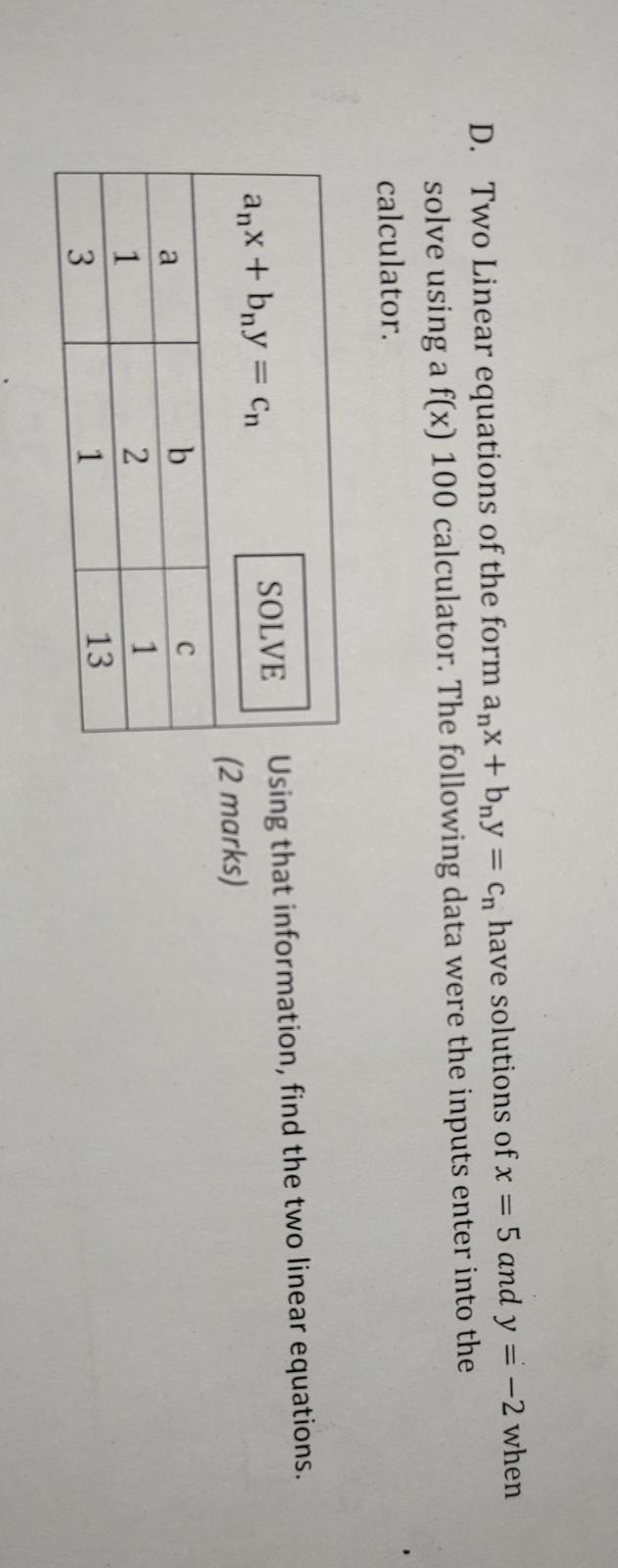 D. Two Linear equations of the form $a_nx + b_ny = c_n$ have solutions of $x = 5$ and $y = -2$ when solve using a f(x) 100 calculator. The following data were the inputs enter into the calculator.

$a_nx + b_ny = c_n$

SOLVE

| a | b | c |
|---|---|---|
| 1 | 2 | 1 |
| 3 | 1 | 13 |

Using that information, find the two linear equations. (2 marks)